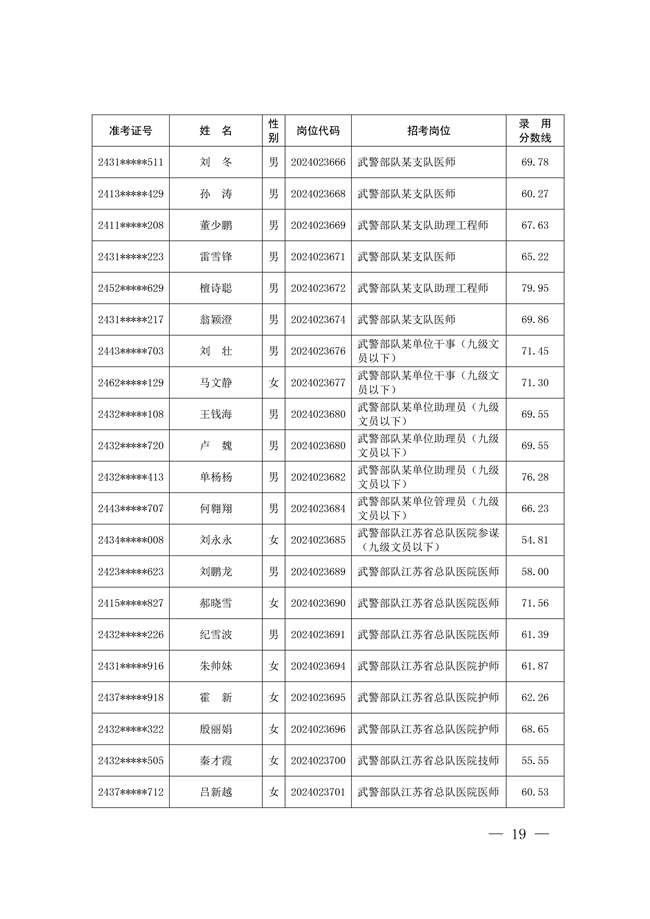 | 准考证号 | 姓 名 | 性别 | 岗位代码 | 招考岗位 | 录 用 分数线 |
|---|---|---|---|---|---|
| 2431*****511 | 刘 冬 | 男 | 2024023666 | 武警部队某支队医师 | 69.78 |
| 2413*****429 | 孙 涛 | 男 | 2024023668 | 武警部队某支队医师 | 60.27 |
| 2411*****208 | 董少鹏 | 男 | 2024023669 | 武警部队某支队助理工程师 | 67.63 |
| 2431*****223 | 雷雪锋 | 男 | 2024023671 | 武警部队某支队医师 | 65.22 |
| 2452*****629 | 檀诗聪 | 男 | 2024023672 | 武警部队某支队助理工程师 | 79.95 |
| 2431*****217 | 翁颖澄 | 男 | 2024023674 | 武警部队某支队医师 | 69.86 |
| 2443*****703 | 刘 壮 | 男 | 2024023676 | 武警部队某单位干事（九级文员以下） | 71.45 |
| 2462*****129 | 马文静 | 女 | 2024023677 | 武警部队某单位干事（九级文员以下） | 71.30 |
| 2432*****108 | 王钱海 | 男 | 2024023680 | 武警部队某单位助理员（九级文员以下） | 69.55 |
| 2432*****720 | 卢 魏 | 男 | 2024023680 | 武警部队某单位助理员（九级文员以下） | 69.55 |
| 2432*****413 | 单杨杨 | 男 | 2024023682 | 武警部队某单位助理员（九级文员以下） | 76.28 |
| 2443*****707 | 何翱翔 | 男 | 2024023684 | 武警部队某单位管理员（九级文员以下） | 66.23 |
| 2434*****008 | 刘永永 | 女 | 2024023685 | 武警部队江苏省总队医院参谋（九级文员以下） | 54.81 |
| 2423*****623 | 刘鹏龙 | 男 | 2024023689 | 武警部队江苏省总队医院医师 | 58.00 |
| 2415*****827 | 郝晓雪 | 女 | 2024023690 | 武警部队江苏省总队医院医师 | 71.56 |
| 2432*****226 | 纪雪波 | 男 | 2024023691 | 武警部队江苏省总队医院医师 | 61.39 |
| 2431*****916 | 朱帅妹 | 女 | 2024023694 | 武警部队江苏省总队医院护师 | 61.87 |
| 2437*****918 | 霍 新 | 女 | 2024023695 | 武警部队江苏省总队医院护师 | 62.26 |
| 2432*****322 | 殷丽娟 | 女 | 2024023696 | 武警部队江苏省总队医院护师 | 68.65 |
| 2432*****505 | 秦才霞 | 女 | 2024023700 | 武警部队江苏省总队医院技师 | 55.55 |
| 2437*****712 | 吕新越 | 女 | 2024023701 | 武警部队江苏省总队医院医师 | 60.53 |

— 19 —